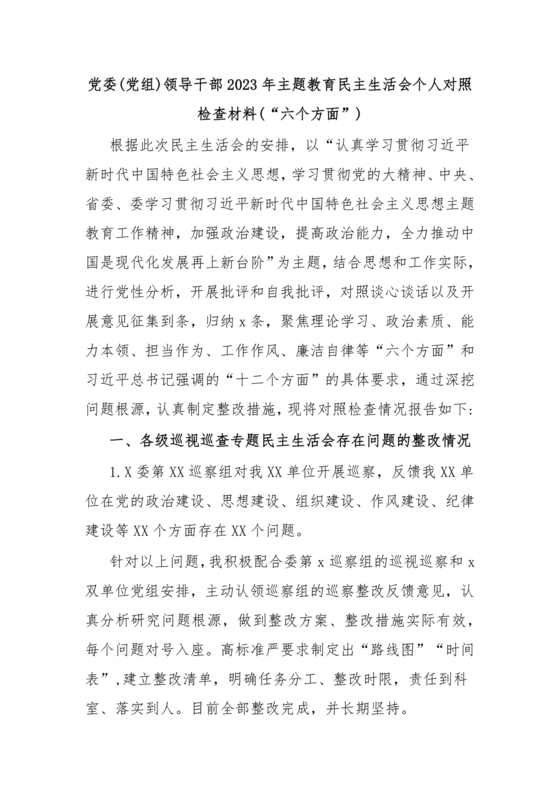 党委(党组)领导干部2023年主题教育民主生活会个人对照检查材料(“六个方面”)

根据此次民主生活会的安排，以“认真学习贯彻习近平新时代中国特色社会主义思想，学习贯彻党的大精神、中央、省委、委学习贯彻习近平新时代中国特色社会主义思想主题教育工作精神，加强政治建设，提高政治能力，全力推动中国是现代化发展再上新台阶”为主题，结合思想和工作实际，进行党性分析，开展批评和自我批评，对照谈心谈话以及开展意见征集到条，归纳x条，聚焦理论学习、政治素质、能力本领、担当作为、工作作风、廉洁自律等“六个方面”和习近平总书记强调的“十二个方面”的具体要求，通过深挖问题根源，认真制定整改措施，现将对照检查情况报告如下:

一、各级巡视巡查专题民主生活会存在问题的整改情况

1.X委第XX巡察组对我XX单位开展巡察，反馈我XX单位在党的政治建设、思想建设、组织建设、作风建设、纪律建设等XX个方面存在XX个问题。

针对以上问题，我积极配合委第x巡察组的巡视巡察和x双单位党组安排，主动认领巡察组的巡察整改反馈意见，认真分析研究问题根源，做到整改方案、整改措施实际有效，每个问题对号入座。高标准严要求制定出“路线图”“时间表”，建立整改清单，明确任务分工、整改时限，责任到科室、落实到人。目前全部整改完成，并长期坚持。